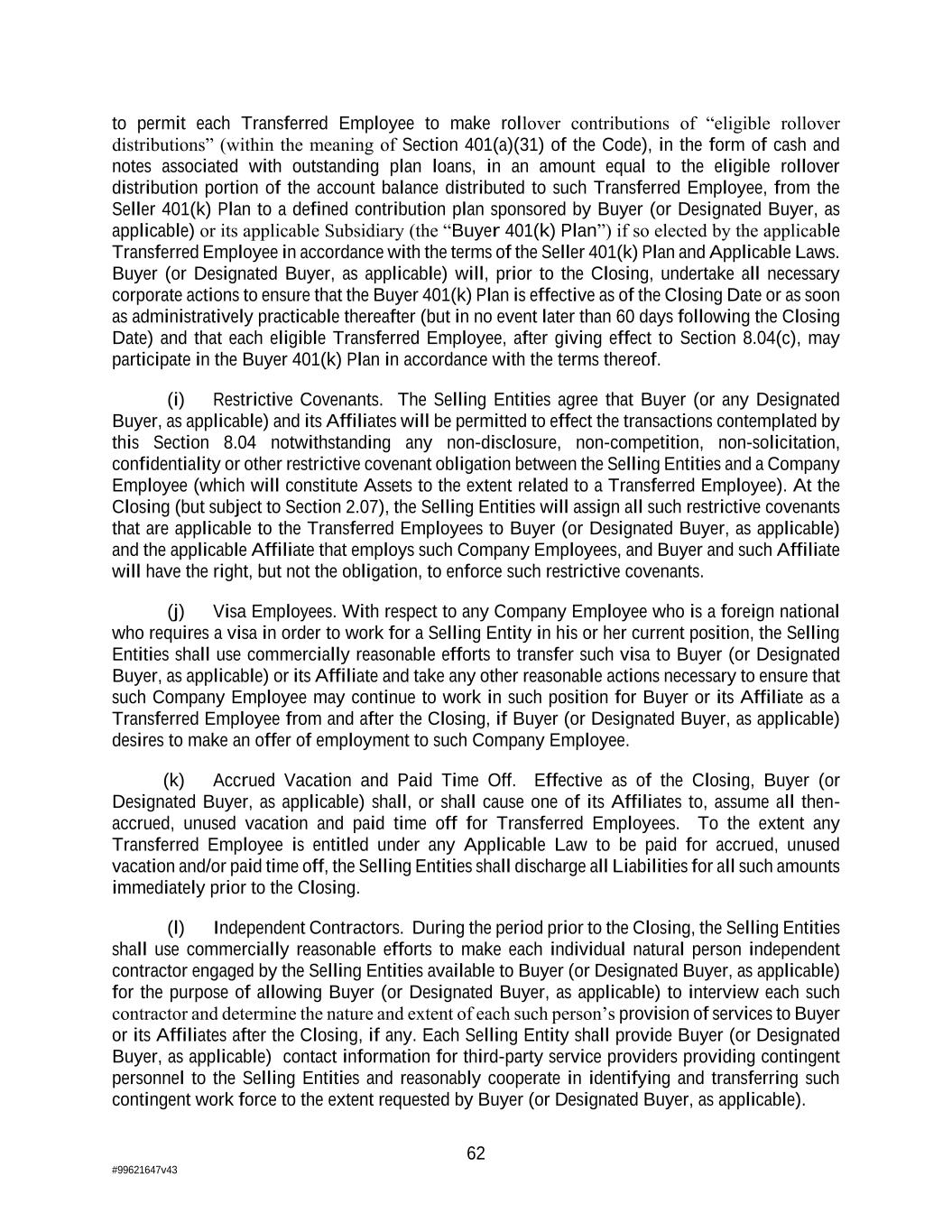 to permit each Transferred Employee to make rollover contributions of “eligible rollover distributions” (within the meaning of Section 401(a)(31) of the Code), in the form of cash and notes associated with outstanding plan loans, in an amount equal to the eligible rollover distribution portion of the account balance distributed to such Transferred Employee, from the Seller 401(k) Plan to a defined contribution plan sponsored by Buyer (or Designated Buyer, as applicable) or its applicable Subsidiary (the “Buyer 401(k) Plan”) if so elected by the applicable Transferred Employee in accordance with the terms of the Seller 401(k) Plan and Applicable Laws. Buyer (or Designated Buyer, as applicable) will, prior to the Closing, undertake all necessary corporate actions to ensure that the Buyer 401(k) Plan is effective as of the Closing Date or as soon as administratively practicable thereafter (but in no event later than 60 days following the Closing Date) and that each eligible Transferred Employee, after giving effect to Section 8.04(c), may participate in the Buyer 401(k) Plan in accordance with the terms thereof.

(i) Restrictive Covenants. The Selling Entities agree that Buyer (or any Designated Buyer, as applicable) and its Affiliates will be permitted to effect the transactions contemplated by this Section 8.04 notwithstanding any non-disclosure, non-competition, non-solicitation, confidentiality or other restrictive covenant obligation between the Selling Entities and a Company Employee (which will constitute Assets to the extent related to a Transferred Employee). At the Closing (but subject to Section 2.07), the Selling Entities will assign all such restrictive covenants that are applicable to the Transferred Employees to Buyer (or Designated Buyer, as applicable) and the applicable Affiliate that employs such Company Employees, and Buyer and such Affiliate will have the right, but not the obligation, to enforce such restrictive covenants.

(j) Visa Employees. With respect to any Company Employee who is a foreign national who requires a visa in order to work for a Selling Entity in his or her current position, the Selling Entities shall use commercially reasonable efforts to transfer such visa to Buyer (or Designated Buyer, as applicable) or its Affiliate and take any other reasonable actions necessary to ensure that such Company Employee may continue to work in such position for Buyer or its Affiliate as a Transferred Employee from and after the Closing, if Buyer (or Designated Buyer, as applicable) desires to make an offer of employment to such Company Employee.

(k) Accrued Vacation and Paid Time Off. Effective as of the Closing, Buyer (or Designated Buyer, as applicable) shall, or shall cause one of its Affiliates to, assume all then-accrued, unused vacation and paid time off for Transferred Employees. To the extent any Transferred Employee is entitled under any Applicable Law to be paid for accrued, unused vacation and/or paid time off, the Selling Entities shall discharge all Liabilities for all such amounts immediately prior to the Closing.

(l) Independent Contractors. During the period prior to the Closing, the Selling Entities shall use commercially reasonable efforts to make each individual natural person independent contractor engaged by the Selling Entities available to Buyer (or Designated Buyer, as applicable) for the purpose of allowing Buyer (or Designated Buyer, as applicable) to interview each such contractor and determine the nature and extent of each such person’s provision of services to Buyer or its Affiliates after the Closing, if any. Each Selling Entity shall provide Buyer (or Designated Buyer, as applicable) contact information for third-party service providers providing contingent personnel to the Selling Entities and reasonably cooperate in identifying and transferring such contingent work force to the extent requested by Buyer (or Designated Buyer, as applicable).

62

#99621647v43